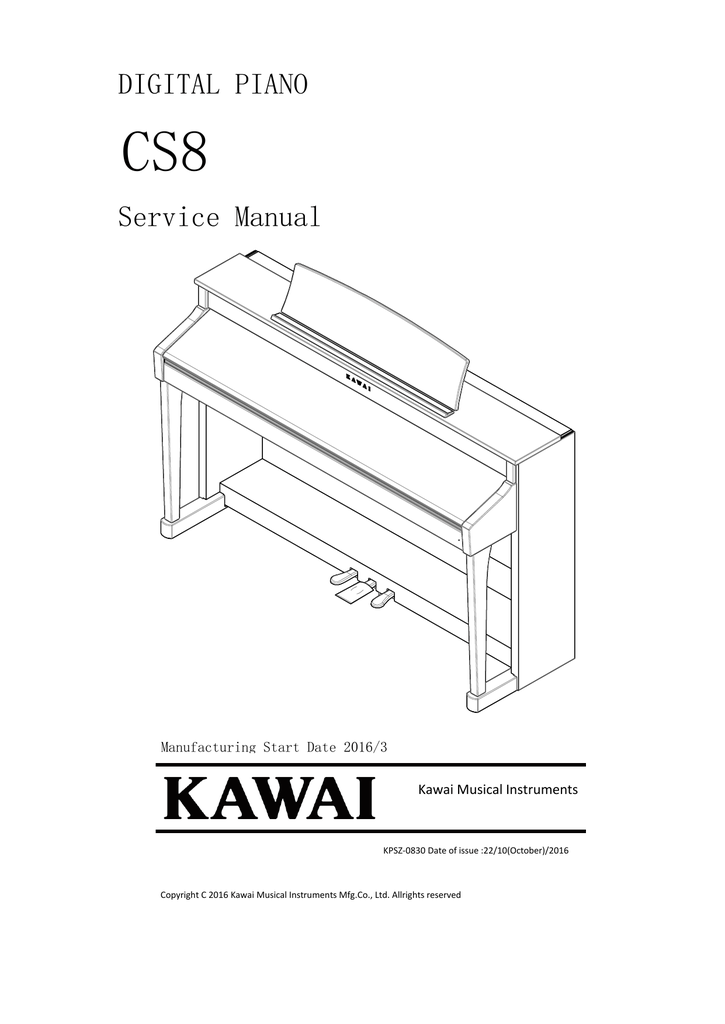 DIGITAL PIANO

CS8

Service Manual

KAWAI

Manufacturing Start Date 2016/3

KAWAI

Kawai Musical Instruments

KPSZ-0830 Date of issue :22/10(October)/2016

Copyright C 2016 Kawai Musical Instruments Mfg.Co., Ltd. Allrights reserved